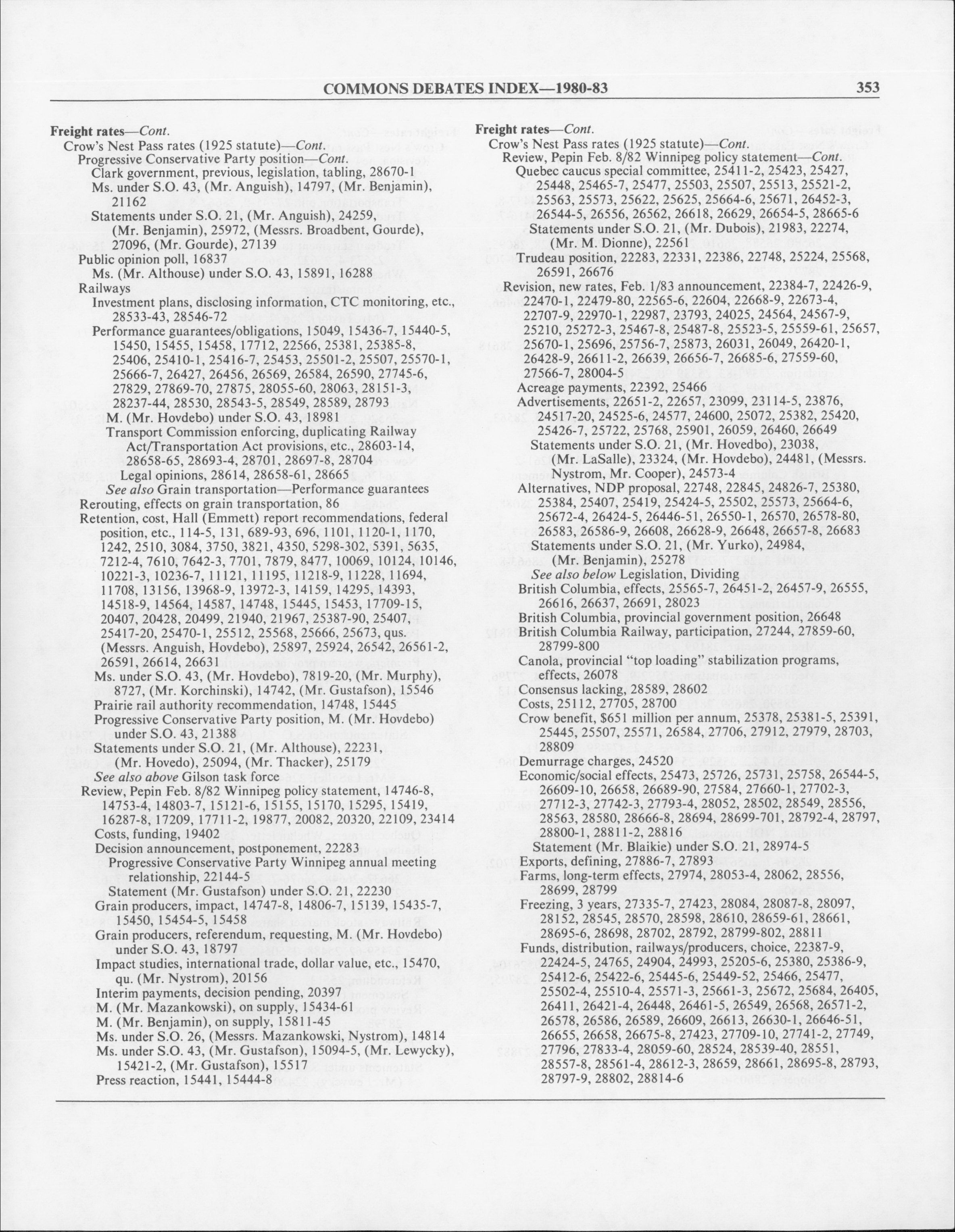 COMMONS DEBATES INDEX—1980-83 353

Freight rates—Cont.
Crow's Nest Pass rates (1925 statute)—Cont.
Progressive Conservative Party position—Cont.
Clark government, previous, legislation, tabling, 28670-1
Ms. under S.O. 43, (Mr. Anguish), 14797, (Mr. Benjamin), 21162
Statements under S.O. 21, (Mr. Anguish), 24259, (Mr. Benjamin), 25972, (Messrs. Broadbent, Gourde), 27096, (Mr. Gourde), 27139
Public opinion poll, 16837
Ms. (Mr. Althouse) under S.O. 43, 15891, 16288
Railways
Investment plans, disclosing information, CTC monitoring, etc., 28533-43, 28546-72
Performance guarantees/obligations, 15049, 15436-7, 15440-5, 15450, 15455, 15458, 17712, 22566, 25381, 25385-8, 25406, 25410-1, 25416-7, 25453, 25501-2, 25507, 25570-1, 25666-7, 26427, 26456, 26569, 26584, 26590, 27745-6, 27829, 27869-70, 27875, 28055-60, 28063, 28151-3, 28237-44, 28530, 28543-5, 28549, 28589, 28793
M. (Mr. Hovdebo) under S.O. 43, 18981
Transport Commission enforcing, duplicating Railway Act/Transportation Act provisions, etc., 28603-14, 28658-65, 28693-4, 28701, 28697-8, 28704
Legal opinions, 28614, 28658-61, 28665
See also Grain transportation—Performance guarantees
Rerouting, effects on grain transportation, 86
Retention, cost, Hall (Emmett) report recommendations, federal position, etc., 114-5, 131, 689-93, 696, 1101, 1120-1, 1170, 1242, 2510, 3084, 3750, 3821, 4350, 5298-302, 5391, 5635, 7212-4, 7610, 7642-3, 7701, 7879, 8477, 10069, 10124, 10146, 10221-3, 10236-7, 11121, 11195, 11218-9, 11228, 11694, 11708, 13156, 13968-9, 13972-3, 14159, 14295, 14393, 14518-9, 14564, 14587, 14748, 15445, 15453, 17709-15, 20407, 20428, 20499, 21940, 21967, 25387-90, 25407, 25417-20, 25470-1, 25512, 25568, 25666, 25673, qus. (Messrs. Anguish, Hovdebo), 25897, 25924, 26542, 26561-2, 26591, 26614, 26631
Ms. under S.O. 43, (Mr. Hovdebo), 7819-20, (Mr. Murphy), 8727, (Mr. Korchinski), 14742, (Mr. Gustafson), 15546
Prairie rail authority recommendation, 14748, 15445
Progressive Conservative Party position, M. (Mr. Hovdebo) under S.O. 43, 21388
Statements under S.O. 21, (Mr. Althouse), 22231, (Mr. Hovedo), 25094, (Mr. Thacker), 25179
See also above Gilson task force
Review, Pepin Feb. 8/82 Winnipeg policy statement, 14746-8, 14753-4, 14803-7, 15121-6, 15155, 15170, 15295, 15419, 16287-8, 17209, 17711-2, 19877, 20082, 20320, 22109, 23414
Costs, funding, 19402
Decision announcement, postponement, 22283
Progressive Conservative Party Winnipeg annual meeting relationship, 22144-5
Statement (Mr. Gustafson) under S.O. 21, 22230
Grain producers, impact, 14747-8, 14806-7, 15139, 15435-7, 15450, 15454-5, 15458
Grain producers, referendum, requesting, M. (Mr. Hovdebo) under S.O. 43, 18797
Impact studies, international trade, dollar value, etc., 15470, qu. (Mr. Nystrom), 20156
Interim payments, decision pending, 20397
M. (Mr. Mazankowski), on supply, 15434-61
M. (Mr. Benjamin), on supply, 15811-45
Ms. under S.O. 26, (Messrs. Mazankowski, Nystrom), 14814
Ms. under S.O. 43, (Mr. Gustafson), 15094-5, (Mr. Lewycky), 15421-2, (Mr. Gustafson), 15517
Press reaction, 15441, 15444-8

Freight rates—Cont.
Crow's Nest Pass rates (1925 statute)—Cont.
Review, Pepin Feb. 8/82 Winnipeg policy statement—Cont.
Quebec caucus special committee, 25411-2, 25423, 25427, 25448, 25465-7, 25477, 25503, 25507, 25513, 25521-2, 25563, 25573, 25622, 25625, 25664-6, 25671, 26452-3, 26544-5, 26556, 26562, 26618, 26629, 26654-5, 28665-6
Statements under S.O. 21, (Mr. Dubois), 21983, 22274, (Mr. M. Dionne), 22561
Trudeau position, 22283, 22331, 22386, 22748, 25224, 25568, 26591, 26676
Revision, new rates, Feb. 1/83 announcement, 22384-7, 22426-9, 22470-1, 22479-80, 22565-6, 22604, 22668-9, 22673-4, 22707-9, 22970-1, 22987, 23793, 24025, 24564, 24567-9, 25210, 25272-3, 25467-8, 25487-8, 25523-5, 25559-61, 25657, 25670-1, 25696, 25756-7, 25873, 26031, 26049, 26420-1, 26428-9, 26611-2, 26639, 26656-7, 26685-6, 27559-60, 27566-7, 28004-5
Acreage payments, 22392, 25466
Advertisements, 22651-2, 22657, 23099, 23114-5, 23876, 24517-20, 24525-6, 24577, 24600, 25072, 25382, 25420, 25426-7, 25722, 25768, 25901, 26059, 26460, 26649
Statements under S.O. 21, (Mr. Hovedbo), 23038, (Mr. LaSalle), 23324, (Mr. Hovdebo), 24481, (Messrs. Nystrom, Mr. Cooper), 24573-4
Alternatives, NDP proposal, 22748, 22845, 24826-7, 25380, 25384, 25407, 25419, 25424-5, 25502, 25573, 25664-6, 25672-4, 26424-5, 26446-51, 26550-1, 26570, 26578-80, 26583, 26586-9, 26608, 26628-9, 26648, 26657-8, 26683
Statements under S.O. 21, (Mr. Yurko), 24984, (Mr. Benjamin), 25278
See also below Legislation, Dividing
British Columbia, effects, 25565-7, 26451-2, 26457-9, 26555, 26616, 26637, 26691, 28023
British Columbia, provincial government position, 26648
British Columbia Railway, participation, 27244, 27859-60, 28799-800
Canola, provincial "top loading" stabilization programs, effects, 26078
Consensus lacking, 28589, 28602
Costs, 25112, 27705, 28700
Crow benefit, $651 million per annum, 25378, 25381-5, 25391, 25445, 25507, 25571, 26584, 27706, 27912, 27979, 28703, 28809
Demurrage charges, 24520
Economic/social effects, 25473, 25726, 25731, 25758, 26544-5, 26609-10, 26658, 26689-90, 27584, 27660-1, 27702-3, 27712-3, 27742-3, 27793-4, 28052, 28502, 28549, 28556, 28563, 28580, 28666-8, 28694, 28699-701, 28792-4, 28797, 28800-1, 28811-2, 28816
Statement (Mr. Blaikie) under S.O. 21, 28974-5
Exports, defining, 27886-7, 27893
Farms, long-term effects, 27974, 28053-4, 28062, 28556, 28699, 28799
Freezing, 3 years, 27335-7, 27423, 28084, 28087-8, 28097, 28152, 28545, 28570, 28598, 28610, 28659-61, 28661, 28695-6, 28698, 28702, 28792, 28799-802, 28811
Funds, distribution, railways/producers, choice, 22387-9, 22424-5, 24765, 24904, 24993, 25205-6, 25380, 25386-9, 25412-6, 25422-6, 25445-6, 25449-52, 25466, 25477, 25502-4, 25510-4, 25571-3, 25661-3, 25672, 25684, 26405, 26411, 26421-4, 26448, 26461-5, 26549, 26568, 26571-2, 26578, 26586, 26589, 26609, 26613, 26630-1, 26646-51, 26655, 26658, 26675-8, 27423, 27709-10, 27741-2, 27749, 27796, 27833-4, 28059-60, 28524, 28539-40, 28551, 28557-8, 28561-4, 28612-3, 28659, 28661, 28695-8, 28793, 28797-9, 28802, 28814-6